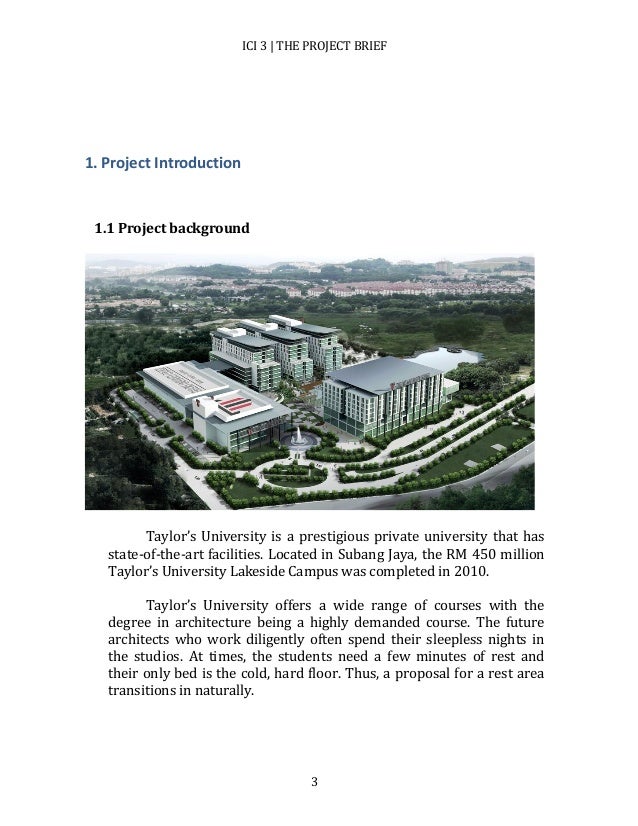 ICI 3 | THE PROJECT BRIEF

1. Project Introduction

1.1 Project background

Taylor's University is a prestigious private university that has state-of-the-art facilities. Located in Subang Jaya, the RM 450 million Taylor's University Lakeside Campus was completed in 2010.

Taylor's University offers a wide range of courses with the degree in architecture being a highly demanded course. The future architects who work diligently often spend their sleepless nights in the studios. At times, the students need a few minutes of rest and their only bed is the cold, hard floor. Thus, a proposal for a rest area transitions in naturally.

3